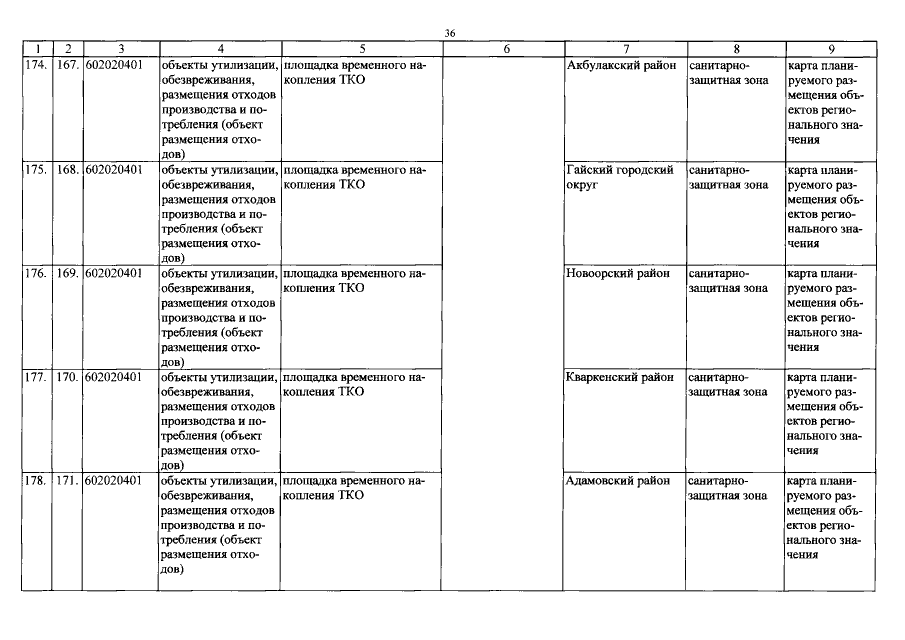 36

| 1 | 2 | 3 | 4 | 5 | 6 | 7 | 8 | 9 |
|---|---|---|---|---|---|---|---|---|
| 174. | 167. | 602020401 | объекты утилизации, обезвреживания, размещения отходов производства и потребления (объект размещения отходов) | площадка временного накопления ТКО | | Акбулакский район | санитарно-защитная зона | карта планируемого размещения объектов регионального значения |
| 175. | 168. | 602020401 | объекты утилизации, обезвреживания, размещения отходов производства и потребления (объект размещения отходов) | площадка временного накопления ТКО | | Гайский городской округ | санитарно-защитная зона | карта планируемого размещения объектов регионального значения |
| 176. | 169. | 602020401 | объекты утилизации, обезвреживания, размещения отходов производства и потребления (объект размещения отходов) | площадка временного накопления ТКО | | Новоорский район | санитарно-защитная зона | карта планируемого размещения объектов регионального значения |
| 177. | 170. | 602020401 | объекты утилизации, обезвреживания, размещения отходов производства и потребления (объект размещения отходов) | площадка временного накопления ТКО | | Кваркенский район | санитарно-защитная зона | карта планируемого размещения объектов регионального значения |
| 178. | 171. | 602020401 | объекты утилизации, обезвреживания, размещения отходов производства и потребления (объект размещения отходов) | площадка временного накопления ТКО | | Адамовский район | санитарно-защитная зона | карта планируемого размещения объектов регионального значения |